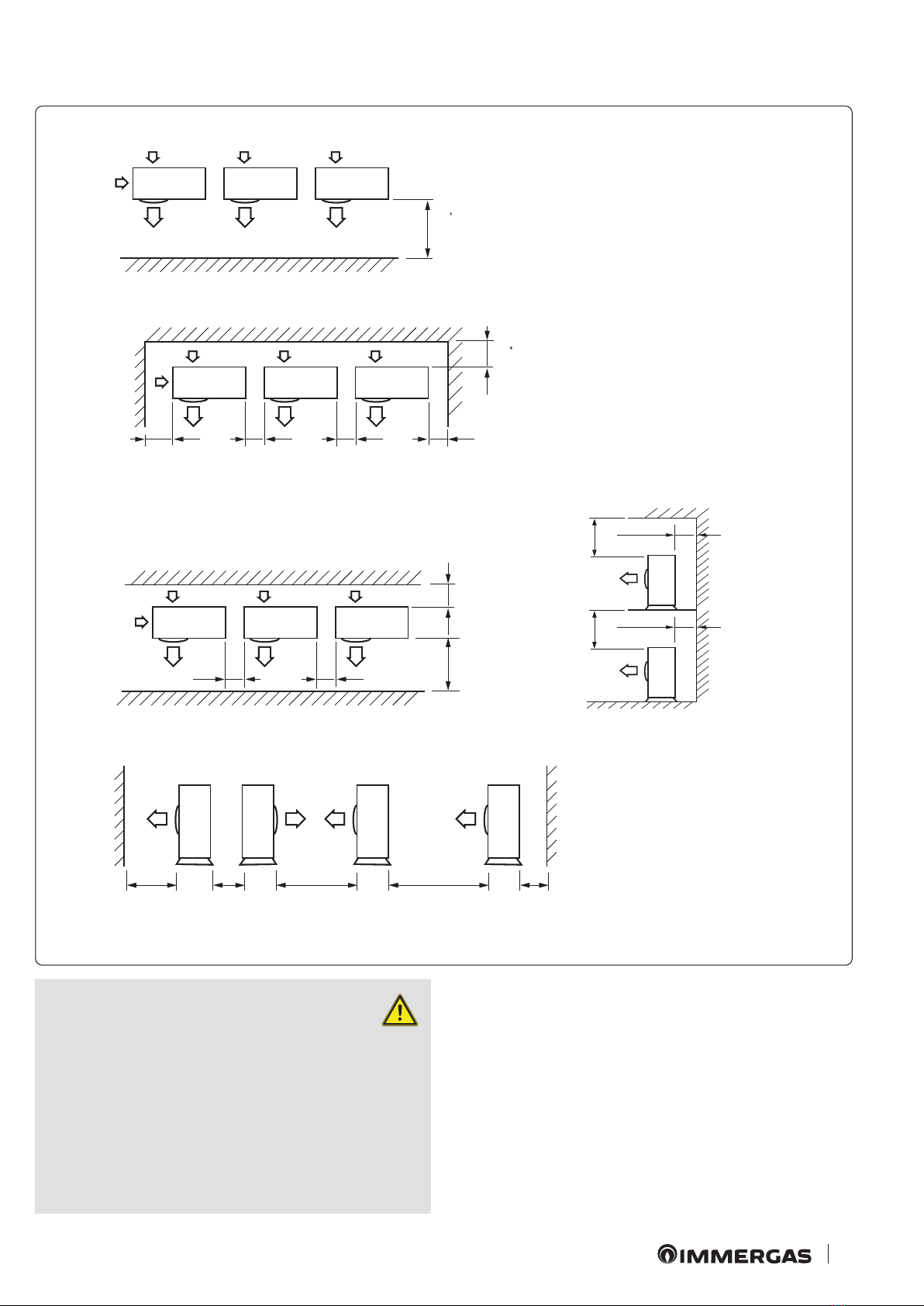 IMMERGAS